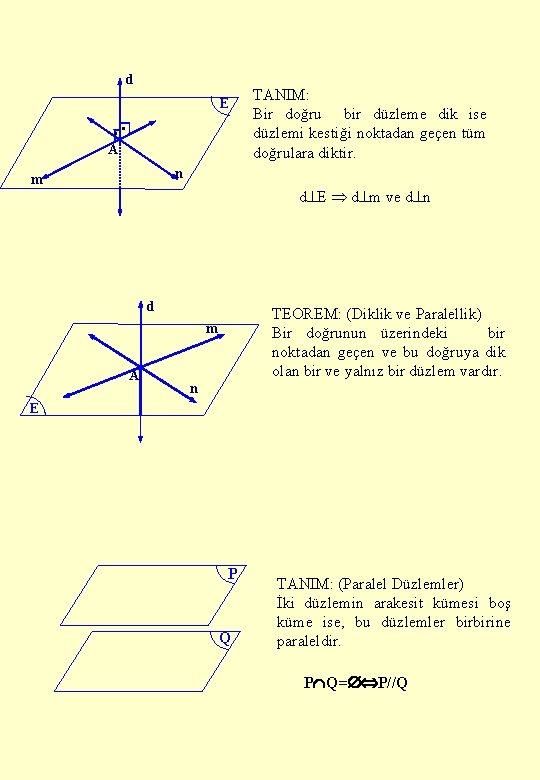 d
E
A
m
n

TANIM:
Bir doğru bir düzleme dik ise düzlemi kestiği noktadan geçen tüm doğrulara diktir.

$d \perp E \Rightarrow d \perp m$ ve $d \perp n$

d
m
A
n
E

TEOREM: (Diklik ve Paralellik)
Bir doğrunun üzerindeki bir noktadan geçen ve bu doğruya dik olan bir ve yalnız bir düzlem vardır.

P
Q

TANIM: (Paralel Düzlemler)
İki düzlemin arakesit kümesi boş küme ise, bu düzlemler birbirine paraleldir.

$P \cap Q = \emptyset \Leftrightarrow P // Q$